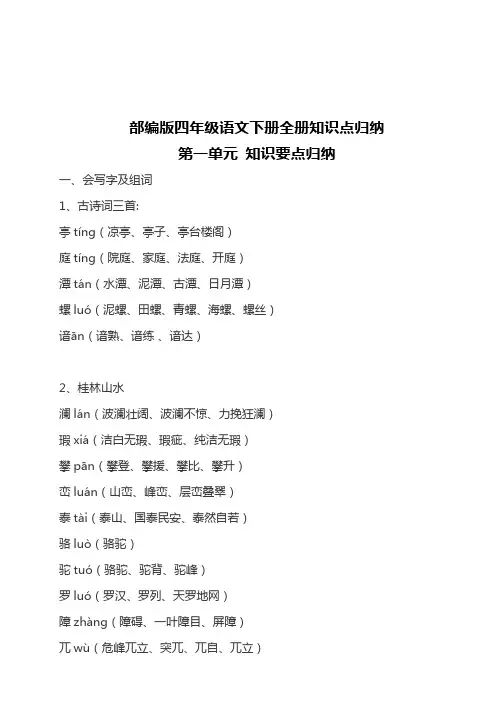 部编版四年级语文下册全册知识点归纳
第一单元 知识要点归纳

一、会写字及组词

1、古诗词三首:

亭 tíng（凉亭、亭子、亭台楼阁）

庭 tíng（院庭、家庭、法庭、开庭）

潭 tán（水潭、泥潭、古潭、日月潭）

螺 luó（泥螺、田螺、青螺、海螺、螺丝）

谙ān（谙熟、谙练 、谙达）

2、桂林山水

澜 lán（波澜壮阔、波澜不惊、力挽狂澜）

瑕 xiá（洁白无瑕、瑕疵、纯洁无瑕）

攀 pān（攀登、攀援、攀比、攀升）

峦 luán（山峦、峰峦、层峦叠翠）

泰 tài（泰山、国泰民安、泰然自若）

骆 luò（骆驼）

驼 tuó（骆驼、驼背、驼峰）

罗 luó（罗汉、罗列、天罗地网）

障 zhàng（障碍、一叶障目、屏障）

兀 wù（危峰兀立、突兀、兀自、兀立）